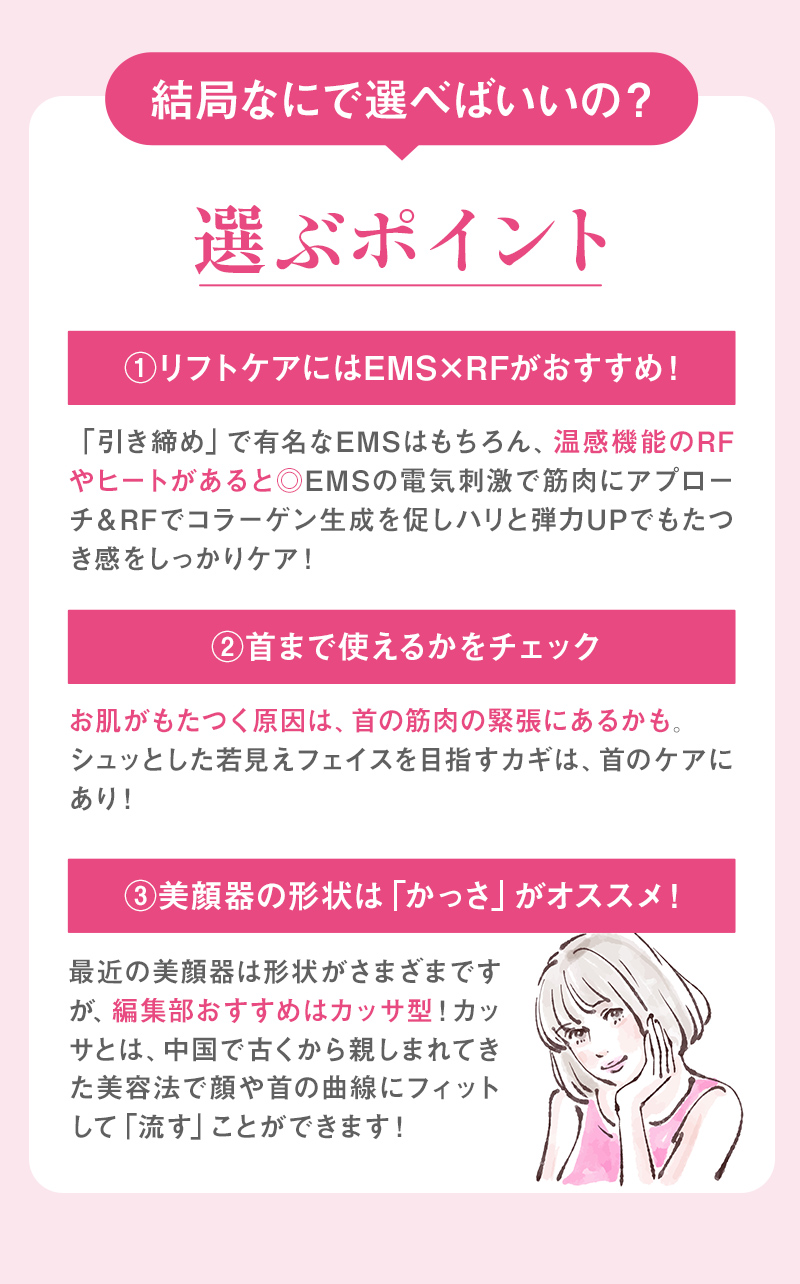 結局なにで選べばいいの?

選ぶポイント

①リフトケアにはEMS×RFがおすすめ!

「引き締め」で有名なEMSはもちろん、温感機能のRFやヒートがあると◎EMSの電気刺激で筋肉にアプローチ＆RFでコラーゲン生成を促しハリと弾力UPでもたつき感をしっかりケア!

②首まで使えるかをチェック

お肌がもたつく原因は、首の筋肉の緊張にあるかも。シュッとした若見えフェイスを目指すカギは、首のケアにあり!

③美顔器の形状は「かっさ」がオススメ!

最近の美顔器は形状がさまざまですが、編集部おすすめはカッサ型!カッサとは、中国で古くから親しまれてきた美容法で顔や首の曲線にフィットして「流す」ことができます!